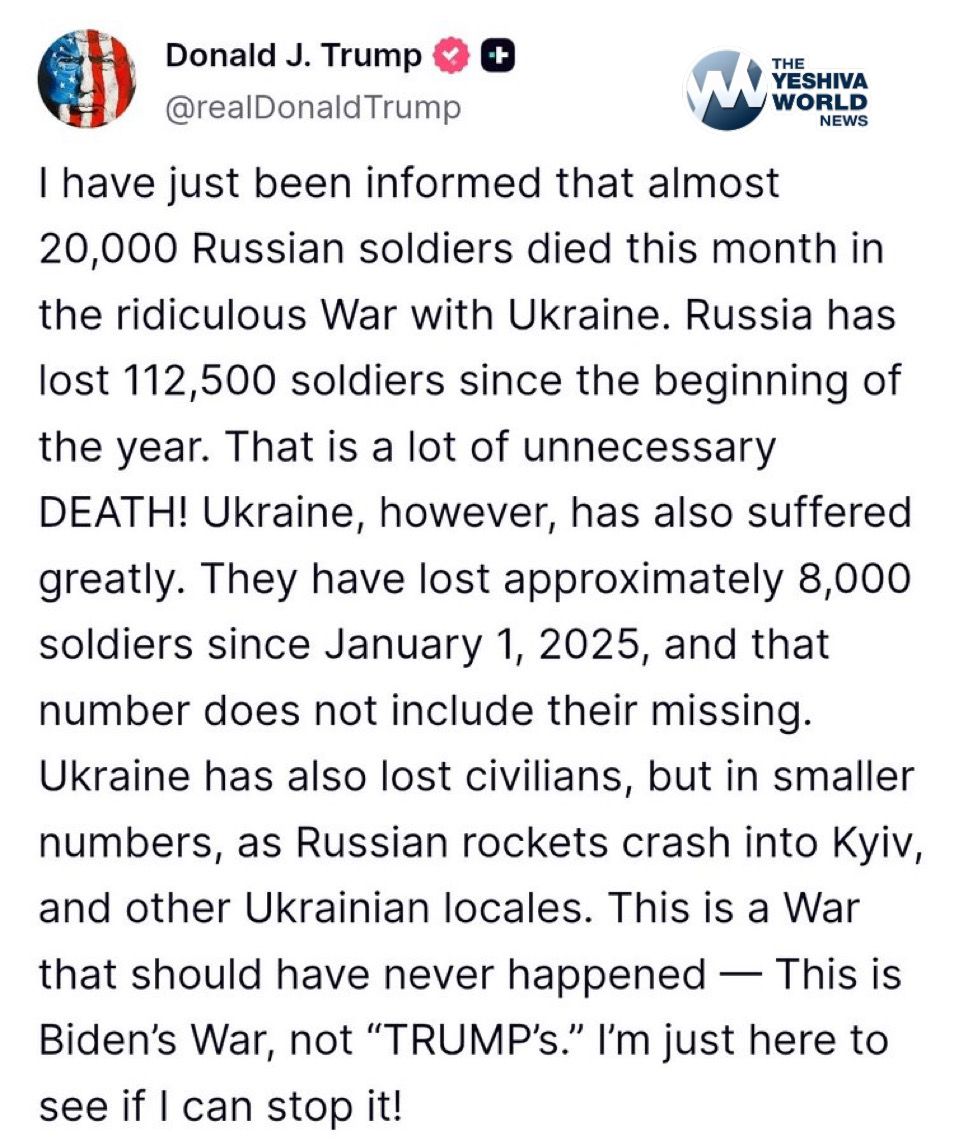 Donald J. Trump
@realDonaldTrump

THE YESHIVA WORLD NEWS

I have just been informed that almost 20,000 Russian soldiers died this month in the ridiculous War with Ukraine. Russia has lost 112,500 soldiers since the beginning of the year. That is a lot of unnecessary DEATH! Ukraine, however, has also suffered greatly. They have lost approximately 8,000 soldiers since January 1, 2025, and that number does not include their missing. Ukraine has also lost civilians, but in smaller numbers, as Russian rockets crash into Kyiv, and other Ukrainian locales. This is a War that should have never happened — This is Biden's War, not "TRUMP's." I'm just here to see if I can stop it!